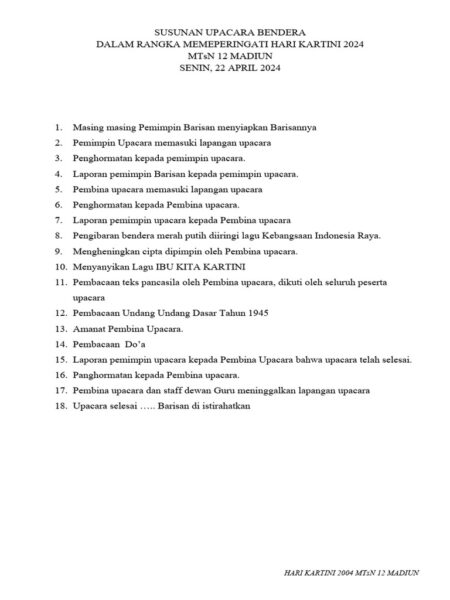 SUSUNAN UPACARA BENDERA
DALAM RANGKA MEMEPERINGATI HARI KARTINI 2024
MTsN 12 MADIUN
SENIN, 22 APRIL 2024

1. Masing masing Pemimpin Barisan menyiapkan Barisannya
2. Pemimpin Upacara memasuki lapangan upacara
3. Penghormatan kepada pemimpin upacara.
4. Laporan pemimpin Barisan kepada pemimpin upacara.
5. Pembina upacara memasuki lapangan upacara
6. Penghormatan kepada Pembina upacara.
7. Laporan pemimpin upacara kepada Pembina upacara
8. Pengibaran bendera merah putih diiringi lagu Kebangsaan Indonesia Raya.
9. Mengheningkan cipta dipimpin oleh Pembina upacara.
10. Menyanyikan Lagu IBU KITA KARTINI
11. Pembacaan teks pancasila oleh Pembina upacara, dikuti oleh seluruh peserta upacara
12. Pembacaan Undang Undang Dasar Tahun 1945
13. Amanat Pembina Upacara.
14. Pembacaan Do'a
15. Laporan pemimpin upacara kepada Pembina Upacara bahwa upacara telah selesai.
16. Panghormatan kepada Pembina upacara.
17. Pembina upacara dan staff dewan Guru meninggalkan lapangan upacara
18. Upacara selesai ….. Barisan di istirahatkan

HARI KARTINI 2004 MTsN 12 MADIUN